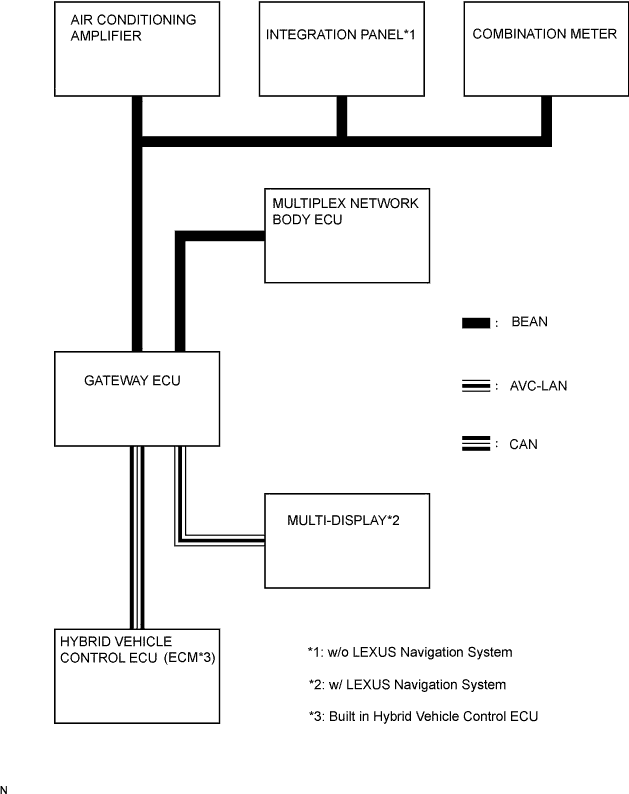 AIR CONDITIONING AMPLIFIER

INTEGRATION PANEL*1

COMBINATION METER

MULTIPLEX NETWORK BODY ECU

: BEAN

GATEWAY ECU

: AVC-LAN

: CAN

MULTI-DISPLAY*2

HYBRID VEHICLE CONTROL ECU (ECM*3)

*1: w/o LEXUS Navigation System

*2: w/ LEXUS Navigation System

*3: Built in Hybrid Vehicle Control ECU

N